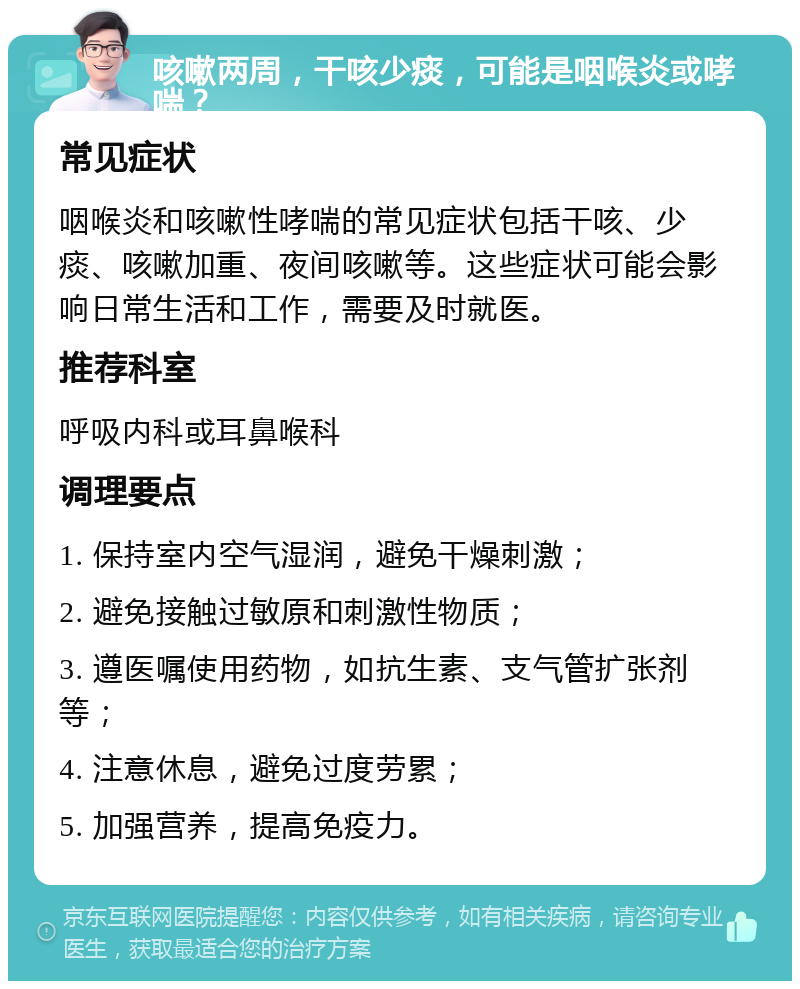 咳嗽两周，干咳少痰，可能是咽喉炎或哮喘？

常见症状

咽喉炎和咳嗽性哮喘的常见症状包括干咳、少痰、咳嗽加重、夜间咳嗽等。这些症状可能会影响日常生活和工作，需要及时就医。

推荐科室

呼吸内科或耳鼻喉科

调理要点

1. 保持室内空气湿润，避免干燥刺激；

2. 避免接触过敏原和刺激性物质；

3. 遵医嘱使用药物，如抗生素、支气管扩张剂等；

4. 注意休息，避免过度劳累；

5. 加强营养，提高免疫力。

京东互联网医院提醒您：内容仅供参考，如有相关疾病，请咨询专业医生，获取最适合您的治疗方案